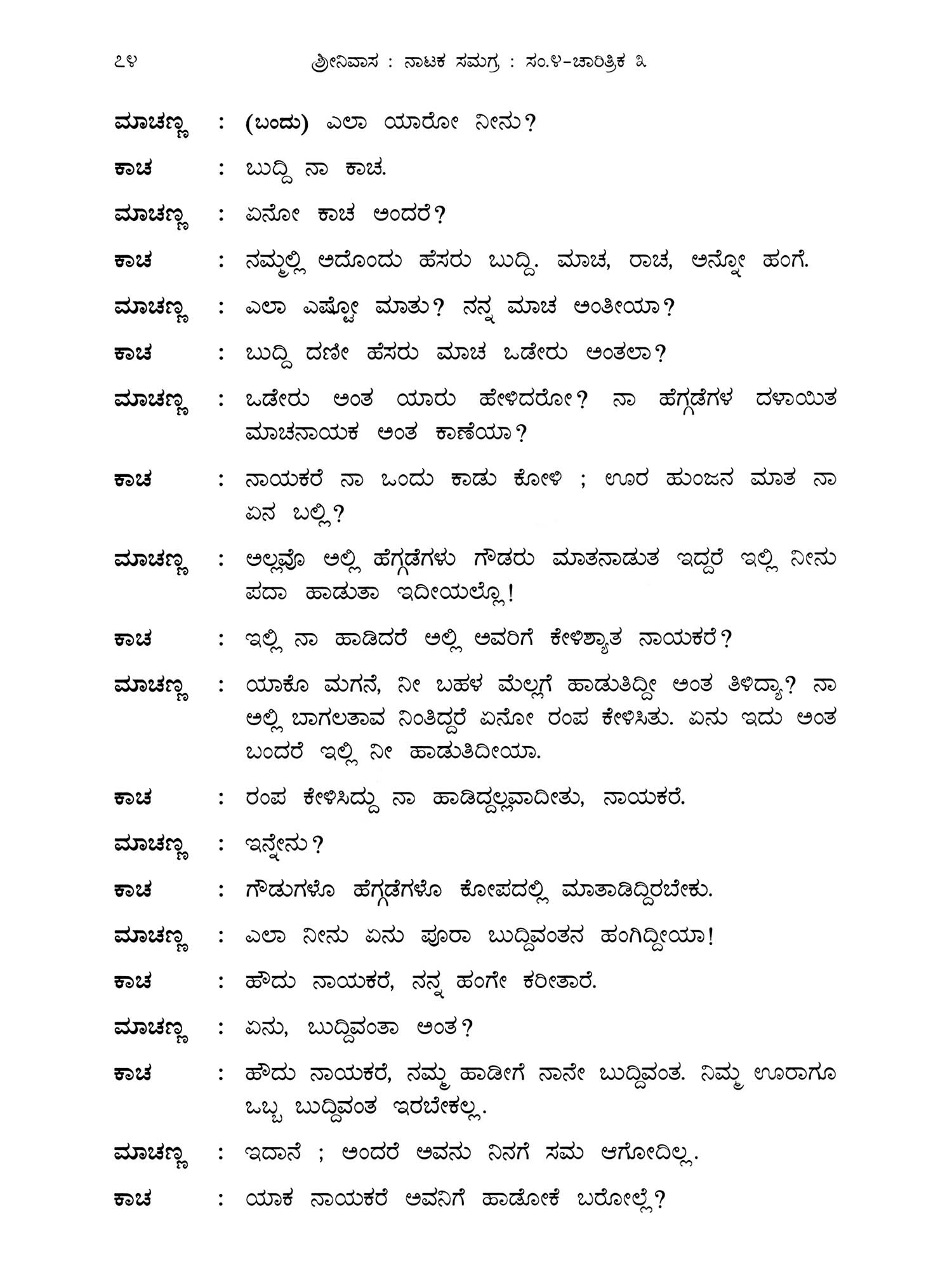 ೭೪ ಶ್ರೀನಿವಾಸ : ನಾಟಕ ಸಮಗ್ರ : ಸಂ.೪-ಚಾರಿತ್ರಿಕ ೩

ಮಾಚಣ್ಣ : (ಬಂದು) ಎಲಾ ಯಾರೋ ನೀನು?

ಕಾಚ : ಬುದ್ದಿ ನಾ ಕಾಚ.

ಮಾಚಣ್ಣ : ಏನೋ ಕಾಚ ಅಂದರೆ?

ಕಾಚ : ನಮ್ಮಲ್ಲಿ ಅದೊಂದು ಹೆಸರು ಬುದ್ದಿ. ಮಾಚ, ರಾಚ, ಅನ್ನೋ ಹಂಗೆ.

ಮಾಚಣ್ಣ : ಎಲಾ ಎಷ್ಟೋ ಮಾತು? ನನ್ನ ಮಾಚ ಅಂತೀಯಾ?

ಕಾಚ : ಬುದ್ದಿ ದಣೀ ಹೆಸರು ಮಾಚ ಒಡೇರು ಅಂತಲಾ?

ಮಾಚಣ್ಣ : ಒಡೇರು ಅಂತ ಯಾರು ಹೇಳಿದರೋ? ನಾ ಹೆಗ್ಗಡೆಗಳ ದಳಾಯಿತ ಮಾಚನಾಯಕ ಅಂತ ಕಾಣೆಯಾ?

ಕಾಚ : ನಾಯಕರೆ ನಾ ಒಂದು ಕಾಡು ಕೋಳಿ ; ಊರ ಹುಂಜನ ಮಾತ ನಾ ಏನ ಬಲ್ಲಿ?

ಮಾಚಣ್ಣ : ಅಲ್ಲವೊ ಅಲ್ಲಿ ಹೆಗ್ಗಡೆಗಳು ಗೌಡರು ಮಾತನಾಡುತ ಇದ್ದರೆ ಇಲ್ಲಿ ನೀನು ಪದಾ ಹಾಡುತಾ ಇದೀಯಲ್ಲೊ!

ಕಾಚ : ಇಲ್ಲಿ ನಾ ಹಾಡಿದರೆ ಅಲ್ಲಿ ಅವರಿಗೆ ಕೇಳಿಶ್ಯಾತ ನಾಯಕರೆ?

ಮಾಚಣ್ಣ : ಯಾಕೊ ಮಗನೆ, ನೀ ಬಹಳ ಮೆಲ್ಲಗೆ ಹಾಡುತಿದ್ದೀ ಅಂತ ತಿಳಿದ್ಯಾ? ನಾ ಅಲ್ಲಿ ಬಾಗಲತಾವ ನಿಂತಿದ್ದರೆ ಏನೋ ರಂಪ ಕೇಳಿಸಿತು. ಏನು ಇದು ಅಂತ ಬಂದರೆ ಇಲ್ಲಿ ನೀ ಹಾಡುತಿದೀಯಾ.

ಕಾಚ : ರಂಪ ಕೇಳಿಸಿದ್ದು ನಾ ಹಾಡಿದ್ದಲ್ಲವಾದೀತು, ನಾಯಕರೆ.

ಮಾಚಣ್ಣ : ಇನ್ನೇನು?

ಕಾಚ : ಗೌಡುಗಳೊ ಹೆಗ್ಗಡೆಗಳೊ ಕೋಪದಲ್ಲಿ ಮಾತಾಡಿದ್ದಿರಬೇಕು.

ಮಾಚಣ್ಣ : ಎಲಾ ನೀನು ಏನು ಪೂರಾ ಬುದ್ದಿವಂತನ ಹಂಗಿದ್ದೀಯಾ!

ಕಾಚ : ಹೌದು ನಾಯಕರೆ, ನನ್ನ ಹಂಗೇ ಕರೀತಾರೆ.

ಮಾಚಣ್ಣ : ಏನು, ಬುದ್ದಿವಂತಾ ಅಂತ?

ಕಾಚ : ಹೌದು ನಾಯಕರೆ, ನಮ್ಮ ಹಾಡೀಗೆ ನಾನೇ ಬುದ್ದಿವಂತ. ನಿಮ್ಮ ಊರಾಗೂ ಒಬ್ಬ ಬುದ್ದಿವಂತ ಇರಬೇಕಲ್ಲ.

ಮಾಚಣ್ಣ : ಇದಾನೆ ; ಅಂದರೆ ಅವನು ನಿನಗೆ ಸಮ ಆಗೋದಿಲ್ಲ.

ಕಾಚ : ಯಾಕ ನಾಯಕರೆ ಅವನಿಗೆ ಹಾಡೋಕೆ ಬರೋಲ್ಲೆ?